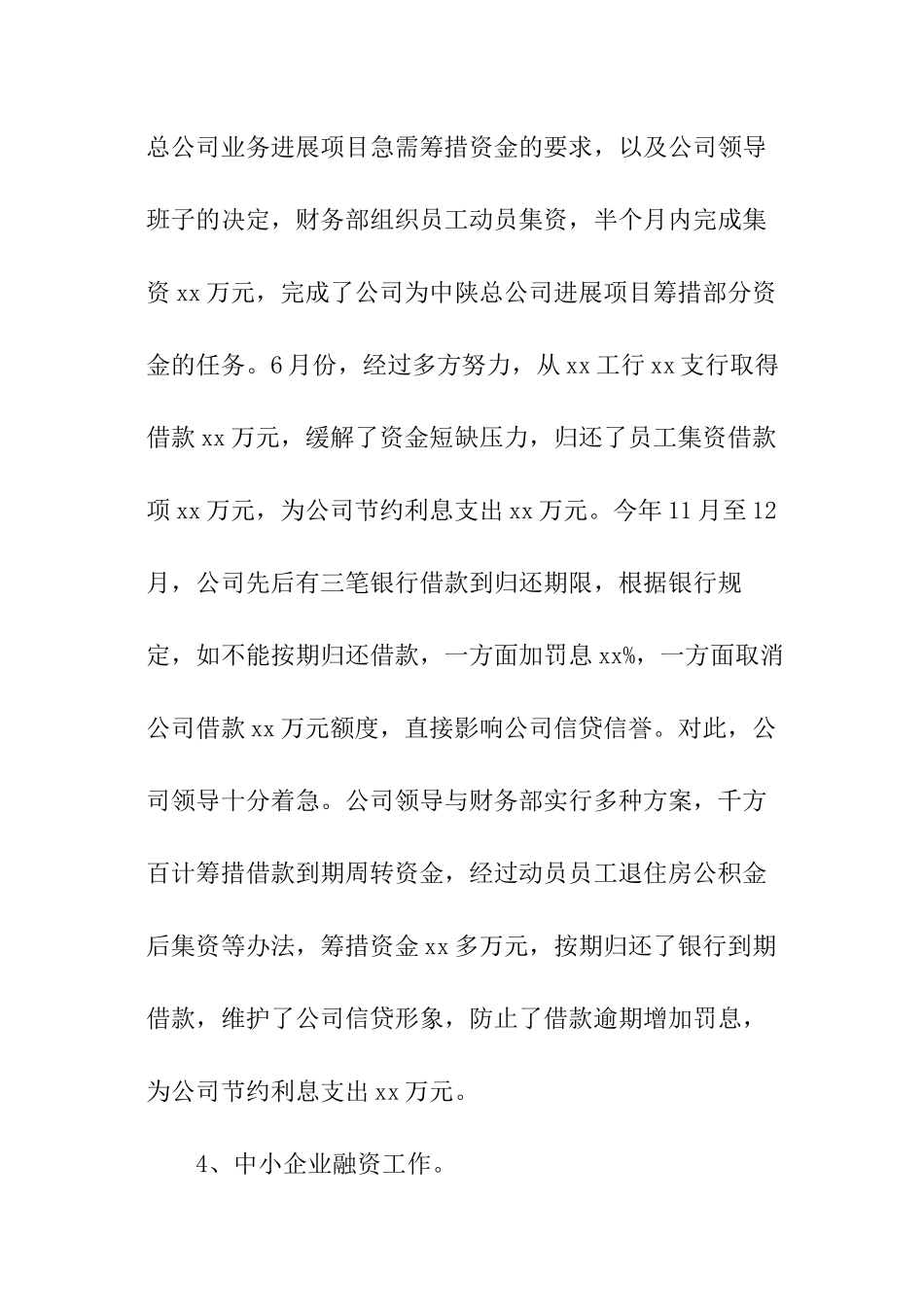 总公司业务进展项目急需筹措资金的要求，以及公司领导班子的决定，财务部组织员工动员集资，半个月内完成集资 xx 万元，完成了公司为中陕总公司进展项目筹措部分资金的任务。6 月份，经过多方努力，从 xx 工行 xx 支行取得借款 xx 万元，缓解了资金短缺压力，归还了员工集资借款项 xx 万元，为公司节约利息支出 xx 万元。今年 11 月至 12 月，公司先后有三笔银行借款到归还期限，根据银行规定，如不能按期归还借款，一方面加罚息 xx%，一方面取消公司借款 xx 万元额度，直接影响公司信贷信誉。对此，公司领导十分着急。公司领导与财务部实行多种方案，千方百计筹措借款到期周转资金，经过动员员工退住房公积金后集资等办法，筹措资金 xx 多万元，按期归还了银行到期借款，维护了公司信贷形象，防止了借款逾期增加罚息，为公司节约利息支出 xx 万元。

4、中小企业融资工作。